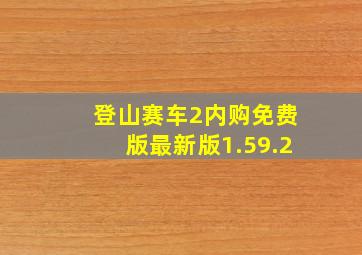 登山赛车2内购免费版最新版1.59.2